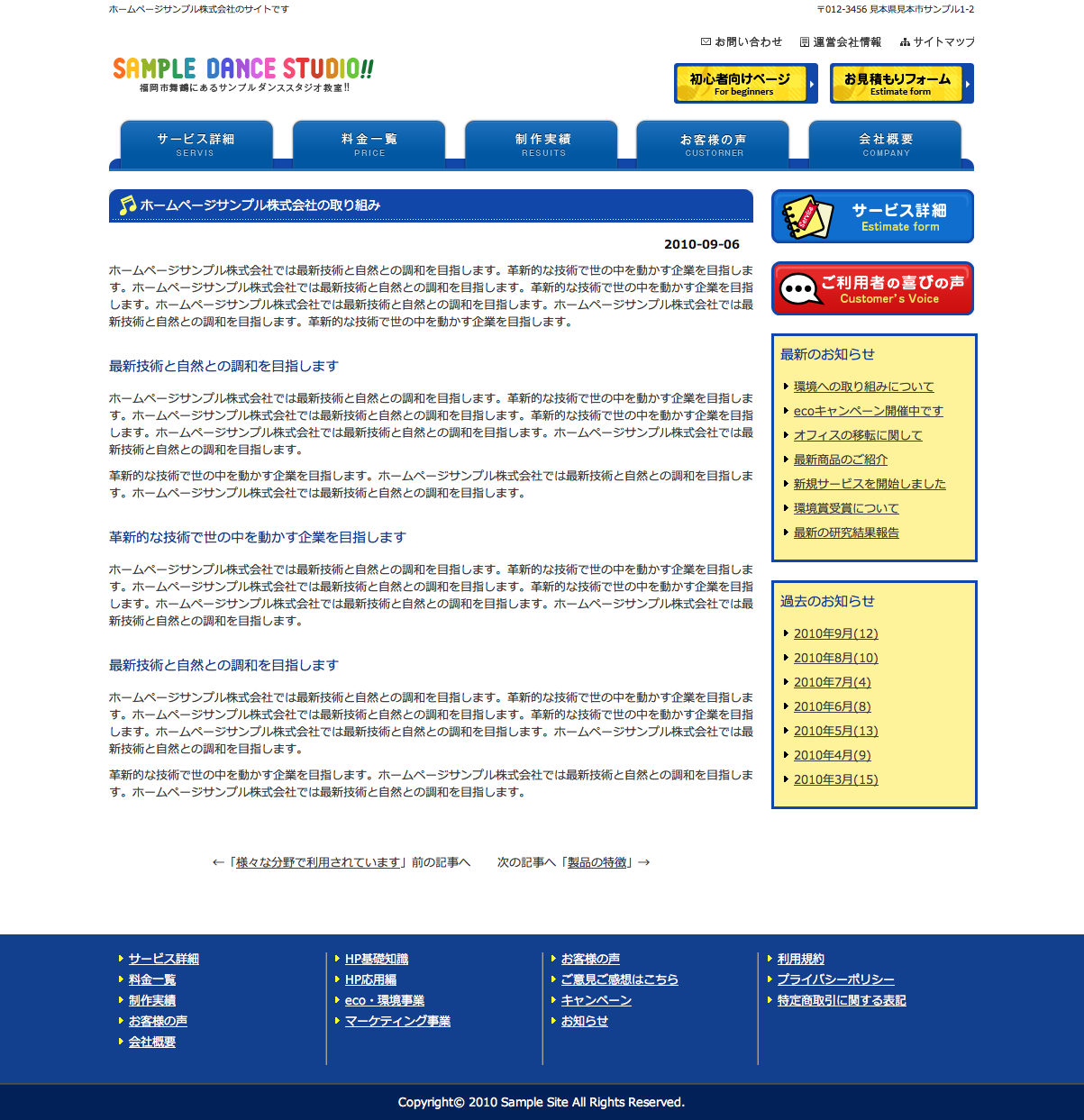 ホームページサンプル株式会社のサイトです

〒012-3456 見本県見本市サンプル1-2

お問い合わせ 運営会社情報 サイトマップ

SAMPLE DANCE STUDIO!!
福岡市舞鶴にあるサンプルダンススタジオ教室!!

初心者向けページ
For beginners

お見積もりフォーム
Estimate form

サービス詳細
SERVIS

料金一覧
PRICE

制作実績
RESUITS

お客様の声
CUSTORNER

会社概要
COMPANY

ホームページサンプル株式会社の取り組み

2010-09-06

ホームページサンプル株式会社では最新技術と自然との調和を目指します。革新的な技術で世の中を動かす企業を目指します。ホームページサンプル株式会社では最新技術と自然との調和を目指します。革新的な技術で世の中を動かす企業を目指します。ホームページサンプル株式会社では最新技術と自然との調和を目指します。ホームページサンプル株式会社では最新技術と自然との調和を目指します。革新的な技術で世の中を動かす企業を目指します。

最新技術と自然との調和を目指します

ホームページサンプル株式会社では最新技術と自然との調和を目指します。革新的な技術で世の中を動かす企業を目指します。ホームページサンプル株式会社では最新技術と自然との調和を目指します。革新的な技術で世の中を動かす企業を目指します。ホームページサンプル株式会社では最新技術と自然との調和を目指します。ホームページサンプル株式会社では最新技術と自然との調和を目指します。

革新的な技術で世の中を動かす企業を目指します。ホームページサンプル株式会社では最新技術と自然との調和を目指します。ホームページサンプル株式会社では最新技術と自然との調和を目指します。

革新的な技術で世の中を動かす企業を目指します

ホームページサンプル株式会社では最新技術と自然との調和を目指します。革新的な技術で世の中を動かす企業を目指します。ホームページサンプル株式会社では最新技術と自然との調和を目指します。革新的な技術で世の中を動かす企業を目指します。ホームページサンプル株式会社では最新技術と自然との調和を目指します。ホームページサンプル株式会社では最新技術と自然との調和を目指します。

最新技術と自然との調和を目指します

ホームページサンプル株式会社では最新技術と自然との調和を目指します。革新的な技術で世の中を動かす企業を目指します。ホームページサンプル株式会社では最新技術と自然との調和を目指します。革新的な技術で世の中を動かす企業を目指します。ホームページサンプル株式会社では最新技術と自然との調和を目指します。ホームページサンプル株式会社では最新技術と自然との調和を目指します。

革新的な技術で世の中を動かす企業を目指します。ホームページサンプル株式会社では最新技術と自然との調和を目指します。ホームページサンプル株式会社では最新技術と自然との調和を目指します。

←「様々な分野で利用されています」前の記事へ 次の記事へ「製品の特徴」→

サービス詳細
Estimate form

ご利用者の喜びの声
Customer's Voice

最新のお知らせ
環境への取り組みについて
ecoキャンペーン開催中です
オフィスの移転に関して
最新商品のご紹介
新規サービスを開始しました
環境賞受賞について
最新の研究結果報告

過去のお知らせ
2010年9月(12)
2010年8月(10)
2010年7月(4)
2010年6月(8)
2010年5月(13)
2010年4月(9)
2010年3月(15)

サービス詳細
料金一覧
制作実績
お客様の声
会社概要

HP基礎知識
HP応用編
eco・環境事業
マーケティング事業

お客様の声
ご意見ご感想はこちら
キャンペーン
お知らせ

利用規約
プライバシーポリシー
特定商取引に関する表記

Copyright© 2010 Sample Site All Rights Reserved.